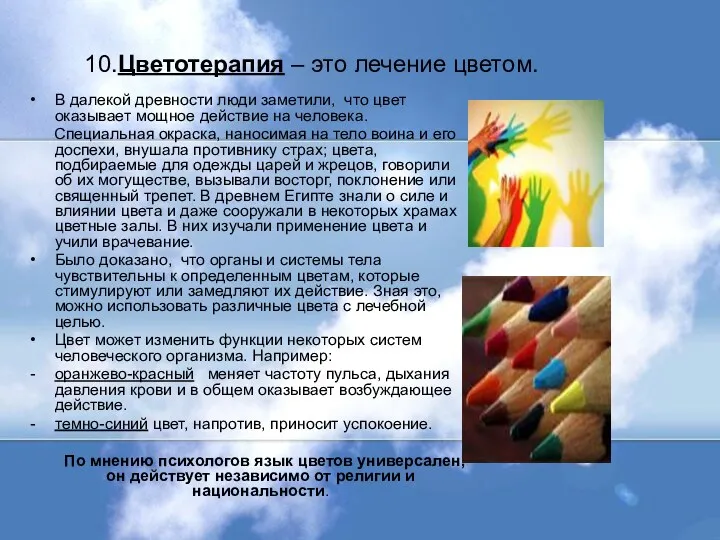 10.Цветотерапия – это лечение цветом.

• В далекой древности люди заметили, что цвет оказывает мощное действие на человека.

Специальная окраска, наносимая на тело воина и его доспехи, внушала противнику страх; цвета, подбираемые для одежды царей и жрецов, говорили об их могуществе, вызывали восторг, поклонение или священный трепет. В древнем Египте знали о силе и влиянии цвета и даже сооружали в некоторых храмах цветные залы. В них изучали применение цвета и учили врачевание.

• Было доказано, что органы и системы тела чувствительны к определенным цветам, которые стимулируют или замедляют их действие. Зная это, можно использовать различные цвета с лечебной целью.

• Цвет может изменить функции некоторых систем человеческого организма. Например:

- оранжево-красный меняет частоту пульса, дыхания давления крови и в общем оказывает возбуждающее действие.

- темно-синий цвет, напротив, приносит успокоение.

По мнению психологов язык цветов универсален, он действует независимо от религии и национальности.